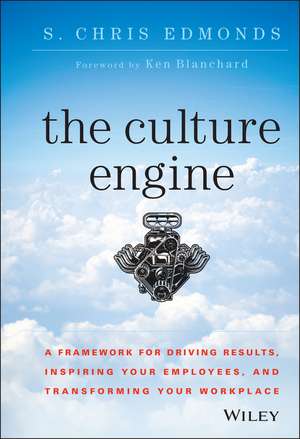 S. CHRIS EDMONDS

Foreword by Ken Blanchard

the culture engine

A FRAMEWORK FOR DRIVING RESULTS, INSPIRING YOUR EMPLOYEES, AND TRANSFORMING YOUR WORKPLACE

WILEY